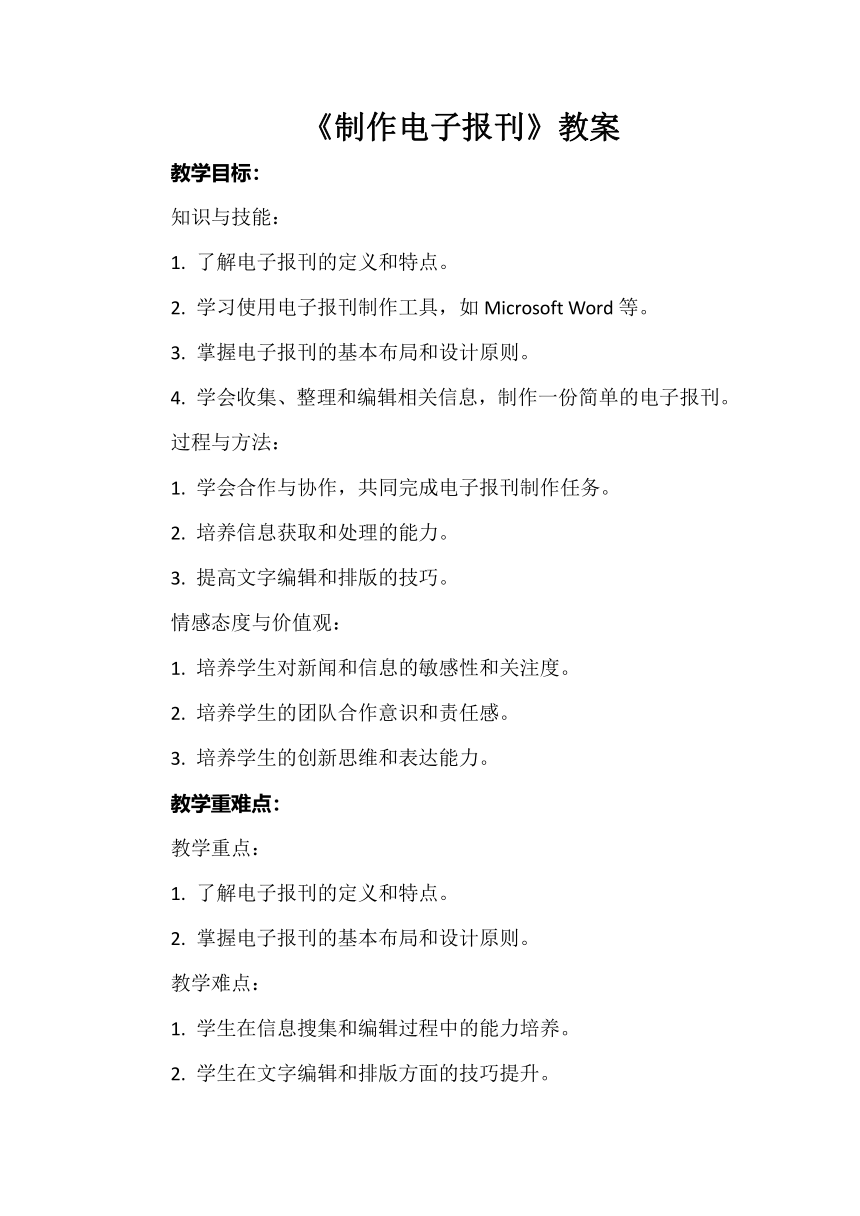 《制作电子报刊》教案

教学目标：

知识与技能：

1. 了解电子报刊的定义和特点。

2. 学习使用电子报刊制作工具，如 Microsoft Word 等。

3. 掌握电子报刊的基本布局和设计原则。

4. 学会收集、整理和编辑相关信息，制作一份简单的电子报刊。

过程与方法：

1. 学会合作与协作，共同完成电子报刊制作任务。

2. 培养信息获取和处理的能力。

3. 提高文字编辑和排版的技巧。

情感态度与价值观：

1. 培养学生对新闻和信息的敏感性和关注度。

2. 培养学生的团队合作意识和责任感。

3. 培养学生的创新思维和表达能力。

教学重难点：

教学重点：

1. 了解电子报刊的定义和特点。

2. 掌握电子报刊的基本布局和设计原则。

教学难点：

1. 学生在信息搜集和编辑过程中的能力培养。

2. 学生在文字编辑和排版方面的技巧提升。